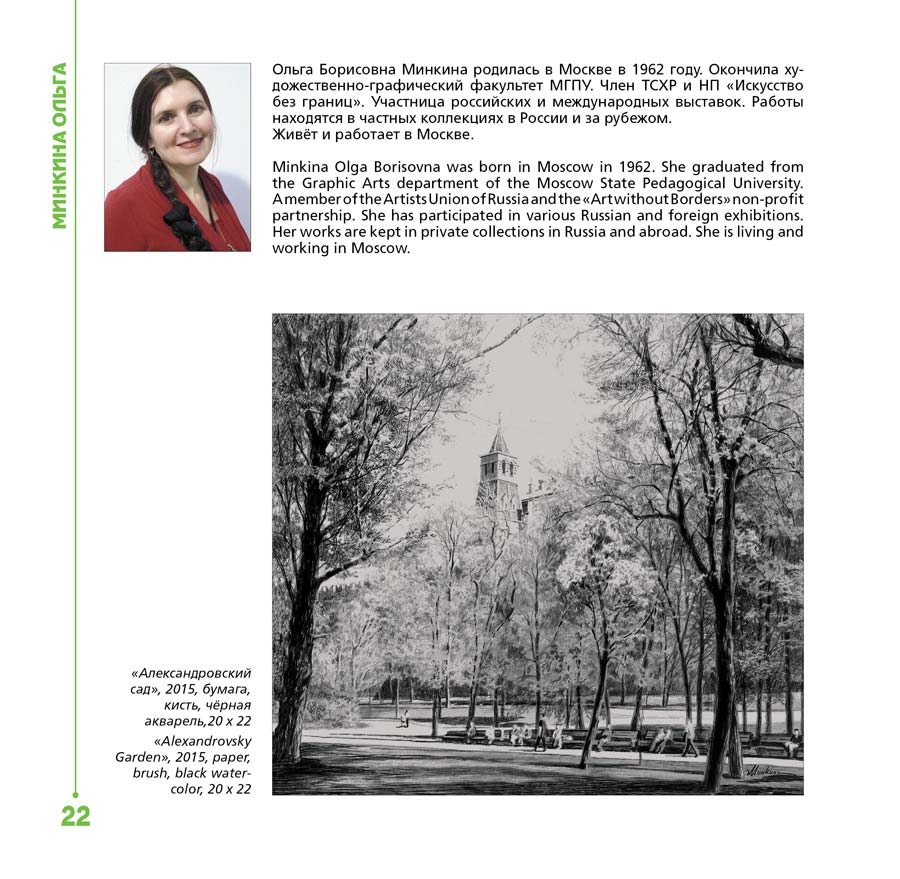 МИНКИНА ОЛЬГА

Ольга Борисовна Минкина родилась в Москве в 1962 году. Окончила художественно-графический факультет МГПУ. Член ТСХР и НП «Искусство без границ». Участница российских и международных выставок. Работы находятся в частных коллекциях в России и за рубежом.
Живёт и работает в Москве.

Minkina Olga Borisovna was born in Moscow in 1962. She graduated from the Graphic Arts department of the Moscow State Pedagogical University. A member of the Artists Union of Russia and the «Art without Borders» non-profit partnership. She has participated in various Russian and foreign exhibitions. Her works are kept in private collections in Russia and abroad. She is living and working in Moscow.

«Александровский сад», 2015, бумага, кисть, чёрная акварель,20 х 22

«Alexandrovsky Garden», 2015, paper, brush, black watercolor, 20 x 22

22